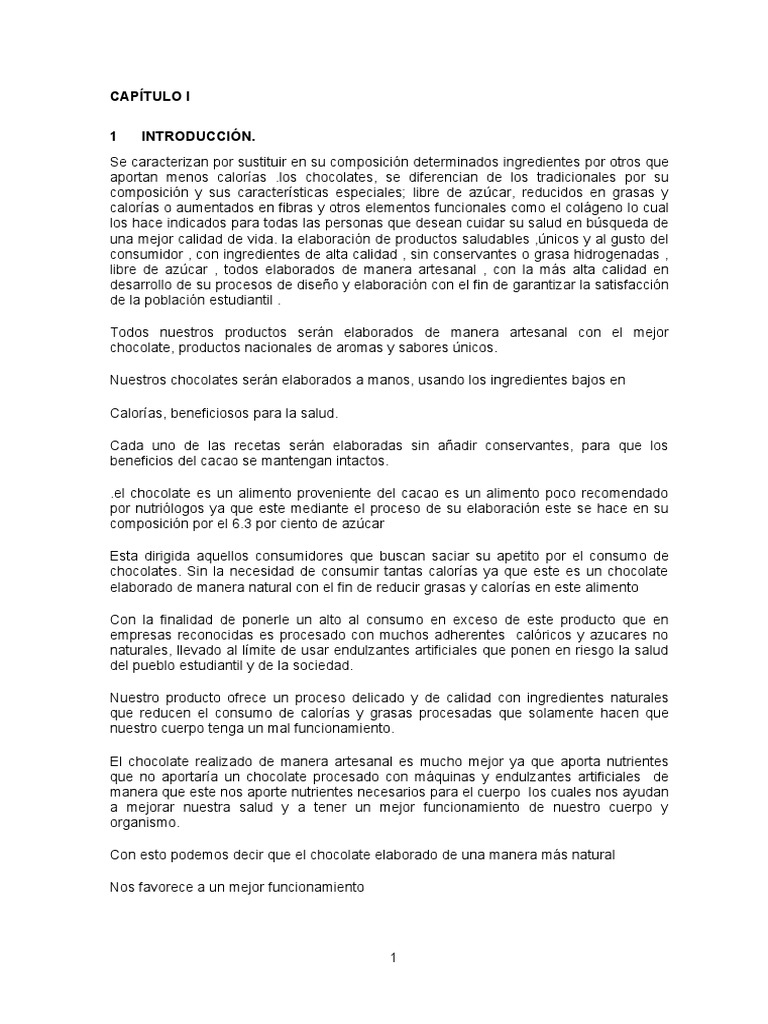 CAPÍTULO I

1 INTRODUCCIÓN.

Se caracterizan por sustituir en su composición determinados ingredientes por otros que aportan menos calorías .los chocolates, se diferencian de los tradicionales por su composición y sus características especiales; libre de azúcar, reducidos en grasas y calorías o aumentados en fibras y otros elementos funcionales como el colágeno lo cual los hace indicados para todas las personas que desean cuidar su salud en búsqueda de una mejor calidad de vida. la elaboración de productos saludables ,únicos y al gusto del consumidor , con ingredientes de alta calidad , sin conservantes o grasa hidrogenadas , libre de azúcar , todos elaborados de manera artesanal , con la más alta calidad en desarrollo de su procesos de diseño y elaboración con el fin de garantizar la satisfacción de la población estudiantil .

Todos nuestros productos serán elaborados de manera artesanal con el mejor chocolate, productos nacionales de aromas y sabores únicos.

Nuestros chocolates serán elaborados a manos, usando los ingredientes bajos en

Calorías, beneficiosos para la salud.

Cada uno de las recetas serán elaboradas sin añadir conservantes, para que los beneficios del cacao se mantengan intactos.

.el chocolate es un alimento proveniente del cacao es un alimento poco recomendado por nutriólogos ya que este mediante el proceso de su elaboración este se hace en su composición por el 6.3 por ciento de azúcar

Esta dirigida aquellos consumidores que buscan saciar su apetito por el consumo de chocolates. Sin la necesidad de consumir tantas calorías ya que este es un chocolate elaborado de manera natural con el fin de reducir grasas y calorías en este alimento

Con la finalidad de ponerle un alto al consumo en exceso de este producto que en empresas reconocidas es procesado con muchos adherentes calóricos y azucares no naturales, llevado al límite de usar endulzantes artificiales que ponen en riesgo la salud del pueblo estudiantil y de la sociedad.

Nuestro producto ofrece un proceso delicado y de calidad con ingredientes naturales que reducen el consumo de calorías y grasas procesadas que solamente hacen que nuestro cuerpo tenga un mal funcionamiento.

El chocolate realizado de manera artesanal es mucho mejor ya que aporta nutrientes que no aportaría un chocolate procesado con máquinas y endulzantes artificiales de manera que este nos aporte nutrientes necesarios para el cuerpo los cuales nos ayudan a mejorar nuestra salud y a tener un mejor funcionamiento de nuestro cuerpo y organismo.

Con esto podemos decir que el chocolate elaborado de una manera más natural

Nos favorece a un mejor funcionamiento

1